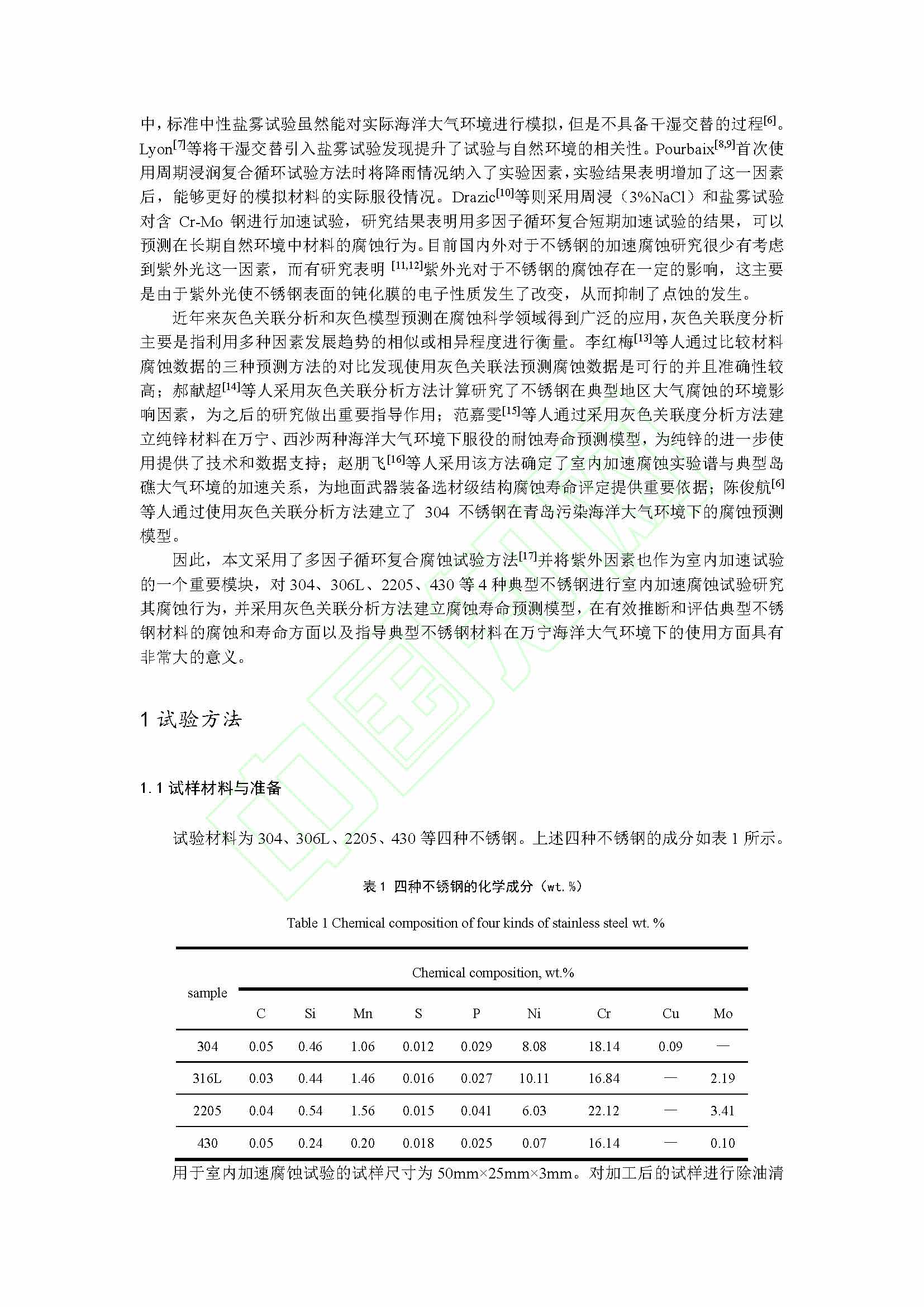 中，标准中性盐雾试验虽然能对实际海洋大气环境进行模拟，但是不具备干湿交替的过程$^{[6]}$。Lyon$^{[7]}$等将干湿交替引入盐雾试验发现提升了试验与自然环境的相关性。Pourbaix$^{[8,9]}$首次使用周期浸润复合循环试验方法时将降雨情况纳入了实验因素，实验结果表明增加了这一因素后，能够更好的模拟材料的实际服役情况。Drazic$^{[10]}$等则采用周浸（3%NaCl）和盐雾试验对含 Cr-Mo 钢进行加速试验，研究结果表明用多因子循环复合短期加速试验的结果，可以预测在长期自然环境中材料的腐蚀行为。目前国内外对于不锈钢的加速腐蚀研究很少有考虑到紫外光这一因素，而有研究表明 $^{[11,12]}$紫外光对于不锈钢的腐蚀存在一定的影响，这主要是由于紫外光使不锈钢表面的钝化膜的电子性质发生了改变，从而抑制了点蚀的发生。

近年来灰色关联分析和灰色模型预测在腐蚀科学领域得到广泛的应用，灰色关联度分析主要是指利用多种因素发展趋势的相似或相异程度进行衡量。李红梅$^{[13]}$等人通过比较材料腐蚀数据的三种预测方法的对比发现使用灰色关联法预测腐蚀数据是可行的并且准确性较高；郝献超$^{[14]}$等人采用灰色关联分析方法计算研究了不锈钢在典型地区大气腐蚀的环境影响因素，为之后的研究做出重要指导作用；范嘉雯$^{[15]}$等人通过采用灰色关联度分析方法建立纯锌材料在万宁、西沙两种海洋大气环境下服役的耐蚀寿命预测模型，为纯锌的进一步使用提供了技术和数据支持；赵朋飞$^{[16]}$等人采用该方法确定了室内加速腐蚀实验谱与典型岛礁大气环境的加速关系，为地面武器装备选材级结构腐蚀寿命评定提供重要依据；陈俊航$^{[6]}$等人通过使用灰色关联分析方法建立了 304 不锈钢在青岛污染海洋大气环境下的腐蚀预测模型。

因此，本文采用了多因子循环复合腐蚀试验方法$^{[17]}$并将紫外因素也作为室内加速试验的一个重要模块，对 304、306L、2205、430 等 4 种典型不锈钢进行室内加速腐蚀试验研究其腐蚀行为，并采用灰色关联分析方法建立腐蚀寿命预测模型，在有效推断和评估典型不锈钢材料的腐蚀和寿命方面以及指导典型不锈钢材料在万宁海洋大气环境下的使用方面具有非常大的意义。

1 试验方法

1.1 试样材料与准备

试验材料为 304、306L、2205、430 等四种不锈钢。上述四种不锈钢的成分如表 1 所示。

表 1 四种不锈钢的化学成分（wt.%）

Table 1 Chemical composition of four kinds of stainless steel wt. %

| sample | Chemical composition, wt.% | | | | | | | | |
|---|---|---|---|---|---|---|---|---|---|
| | C | Si | Mn | S | P | Ni | Cr | Cu | Mo |
| 304 | 0.05 | 0.46 | 1.06 | 0.012 | 0.029 | 8.08 | 18.14 | 0.09 | — |
| 316L | 0.03 | 0.44 | 1.46 | 0.016 | 0.027 | 10.11 | 16.84 | — | 2.19 |
| 2205 | 0.04 | 0.54 | 1.56 | 0.015 | 0.041 | 6.03 | 22.12 | — | 3.41 |
| 430 | 0.05 | 0.24 | 0.20 | 0.018 | 0.025 | 0.07 | 16.14 | — | 0.10 |

用于室内加速腐蚀试验的试样尺寸为 50mm×25mm×3mm。对加工后的试样进行除油清